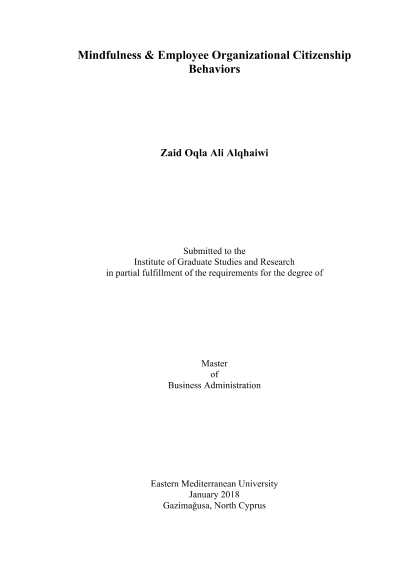 Mindfulness & Employee Organizational Citizenship Behaviors

Zaid Oqla Ali Alqhaiwi

Submitted to the
Institute of Graduate Studies and Research
in partial fulfillment of the requirements for the degree of

Master
of
Business Administration

Eastern Mediterranean University
January 2018
Gazimağusa, North Cyprus